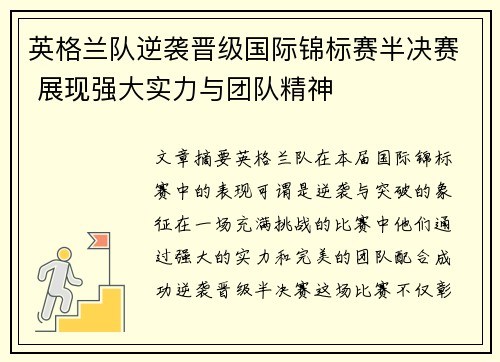 英格兰队逆袭晋级国际锦标赛半决赛 展现强大实力与团队精神

文章摘要英格兰队在本届国际锦标赛中的表现可谓是逆袭与突破的象征在一场充满挑战的比赛中他们通过强大的实力和完美的团队配合成功逆袭晋级半决赛这场比赛不仅彰